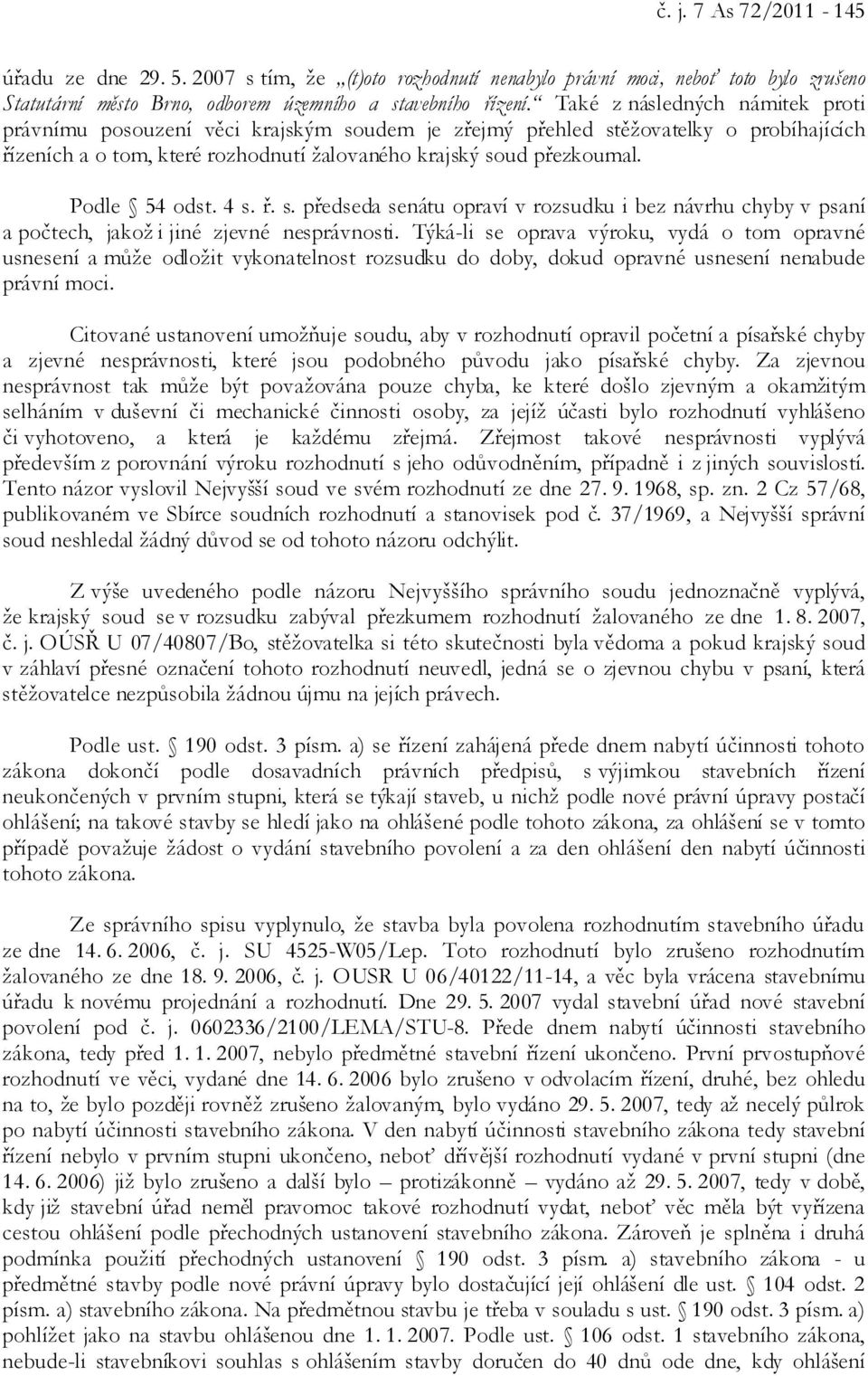 č. j. 7 As 72/2011 - 145

úřadu ze dne 29. 5. 2007 s tím, že „(t)oto rozhodnutí nenabylo právní moci, neboť toto bylo zrušeno Statutární město Brno, odborem územního a stavebního řízení.“ Také z následných námitek proti právnímu posouzení věci krajským soudem je zřejmý přehled stěžovatelky o probíhajících řízeních a o tom, které rozhodnutí žalovaného krajský soud přezkoumal.

Podle § 54 odst. 4 s. ř. s. předseda senátu opraví v rozsudku i bez návrhu chyby v psaní a počtech, jakož i jiné zjevné nesprávnosti. Týká-li se oprava výroku, vydá o tom opravné usnesení a může odložit vykonatelnost rozsudku do doby, dokud opravné usnesení nenabude právní moci.

Citované ustanovení umožňuje soudu, aby v rozhodnutí opravil početní a písařské chyby a zjevné nesprávnosti, které jsou podobného původu jako písařské chyby. Za zjevnou nesprávnost tak může být považována pouze chyba, ke které došlo zjevným a okamžitým selháním v duševní či mechanické činnosti osoby, za jejíž účasti bylo rozhodnutí vyhlášeno či vyhotoveno, a která je každému zřejmá. Zřejmost takové nesprávnosti vyplývá především z porovnání výroku rozhodnutí s jeho odůvodněním, případně i z jiných souvislostí. Tento názor vyslovil Nejvyšší soud ve svém rozhodnutí ze dne 27. 9. 1968, sp. zn. 2 Cz 57/68, publikovaném ve Sbírce soudních rozhodnutí a stanovisek pod č. 37/1969, a Nejvyšší správní soud neshledal žádný důvod se od tohoto názoru odchýlit.

Z výše uvedeného podle názoru Nejvyššího správního soudu jednoznačně vyplývá, že krajský soud se v rozsudku zabýval přezkumem rozhodnutí žalovaného ze dne 1. 8. 2007, č. j. OÚSŘ U 07/40807/Bo, stěžovatelka si této skutečnosti byla vědoma a pokud krajský soud v záhlaví přesné označení tohoto rozhodnutí neuvedl, jedná se o zjevnou chybu v psaní, která stěžovatelce nezpůsobila žádnou újmu na jejích právech.

Podle ust. § 190 odst. 3 písm. a) se řízení zahájená přede dnem nabytí účinnosti tohoto zákona dokončí podle dosavadních právních předpisů, s výjimkou stavebních řízení neukončených v prvním stupni, která se týkají staveb, u nichž podle nové právní úpravy postačí ohlášení; na takové stavby se hledí jako na ohlášené podle tohoto zákona, za ohlášení se v tomto případě považuje žádost o vydání stavebního povolení a za den ohlášení den nabytí účinnosti tohoto zákona.

Ze správního spisu vyplynulo, že stavba byla povolena rozhodnutím stavebního úřadu ze dne 14. 6. 2006, č. j. SU 4525-W05/Lep. Toto rozhodnutí bylo zrušeno rozhodnutím žalovaného ze dne 18. 9. 2006, č. j. OUSR U 06/40122/11-14, a věc byla vrácena stavebnímu úřadu k novému projednání a rozhodnutí. Dne 29. 5. 2007 vydal stavební úřad nové stavební povolení pod č. j. 0602336/2100/LEMA/STU-8. Přede dnem nabytí účinnosti stavebního zákona, tedy před 1. 1. 2007, nebylo předmětné stavební řízení ukončeno. První prvostupňové rozhodnutí ve věci, vydané dne 14. 6. 2006 bylo zrušeno v odvolacím řízení, druhé, bez ohledu na to, že bylo později rovněž zrušeno žalovaným, bylo vydáno 29. 5. 2007, tedy až necelý půlrok po nabytí účinnosti stavebního zákona. V den nabytí účinnosti stavebního zákona tedy stavební řízení nebylo v prvním stupni ukončeno, neboť dřívější rozhodnutí vydané v první stupni (dne 14. 6. 2006) již bylo zrušeno a další bylo – protizákonně – vydáno až 29. 5. 2007, tedy v době, kdy již stavební úřad neměl pravomoc takové rozhodnutí vydat, neboť věc měla být vyřízena cestou ohlášení podle přechodných ustanovení stavebního zákona. Zároveň je splněna i druhá podmínka použití přechodných ustanovení § 190 odst. 3 písm. a) stavebního zákona - u předmětné stavby podle nové právní úpravy bylo dostačující její ohlášení dle ust. § 104 odst. 2 písm. a) stavebního zákona. Na předmětnou stavbu je třeba v souladu s ust. § 190 odst. 3 písm. a) pohlížet jako na stavbu ohlášenou dne 1. 1. 2007. Podle ust. § 106 odst. 1 stavebního zákona, nebude-li stavebníkovi souhlas s ohlášením stavby doručen do 40 dnů ode dne, kdy ohlášení